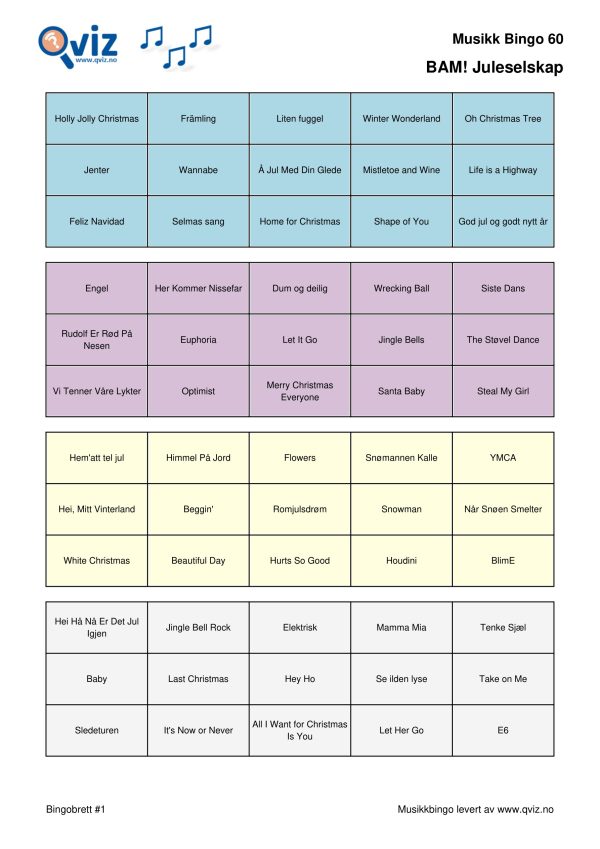 Qviz
www.qviz.no

Musikk Bingo 60

BAM! Juleselskap

| Holly Jolly Christmas | Främling | Liten fuggel | Winter Wonderland | Oh Christmas Tree |
|---|---|---|---|---|
| Jenter | Wannabe | Å Jul Med Din Glede | Mistletoe and Wine | Life is a Highway |
| Feliz Navidad | Selmas sang | Home for Christmas | Shape of You | God jul og godt nytt år |

| Engel | Her Kommer Nissefar | Dum og deilig | Wrecking Ball | Siste Dans |
|---|---|---|---|---|
| Rudolf Er Rød På Nesen | Euphoria | Let It Go | Jingle Bells | The Støvel Dance |
| Vi Tenner Våre Lykter | Optimist | Merry Christmas Everyone | Santa Baby | Steal My Girl |

| Hem'att tel jul | Himmel På Jord | Flowers | Snømannen Kalle | YMCA |
|---|---|---|---|---|
| Hei, Mitt Vinterland | Beggin' | Romjulsdrøm | Snowman | Når Snøen Smelter |
| White Christmas | Beautiful Day | Hurts So Good | Houdini | BlimE |

| Hei Hå Nå Er Det Jul Igjen | Jingle Bell Rock | Elektrisk | Mamma Mia | Tenke Sjæl |
|---|---|---|---|---|
| Baby | Last Christmas | Hey Ho | Se ilden lyse | Take on Me |
| Sledeturen | It's Now or Never | All I Want for Christmas Is You | Let Her Go | E6 |

Bingobrett #1

Musikkbingo levert av www.qviz.no